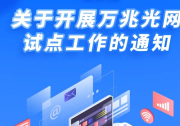 关于开展万兆光网
试点工作的通知

@